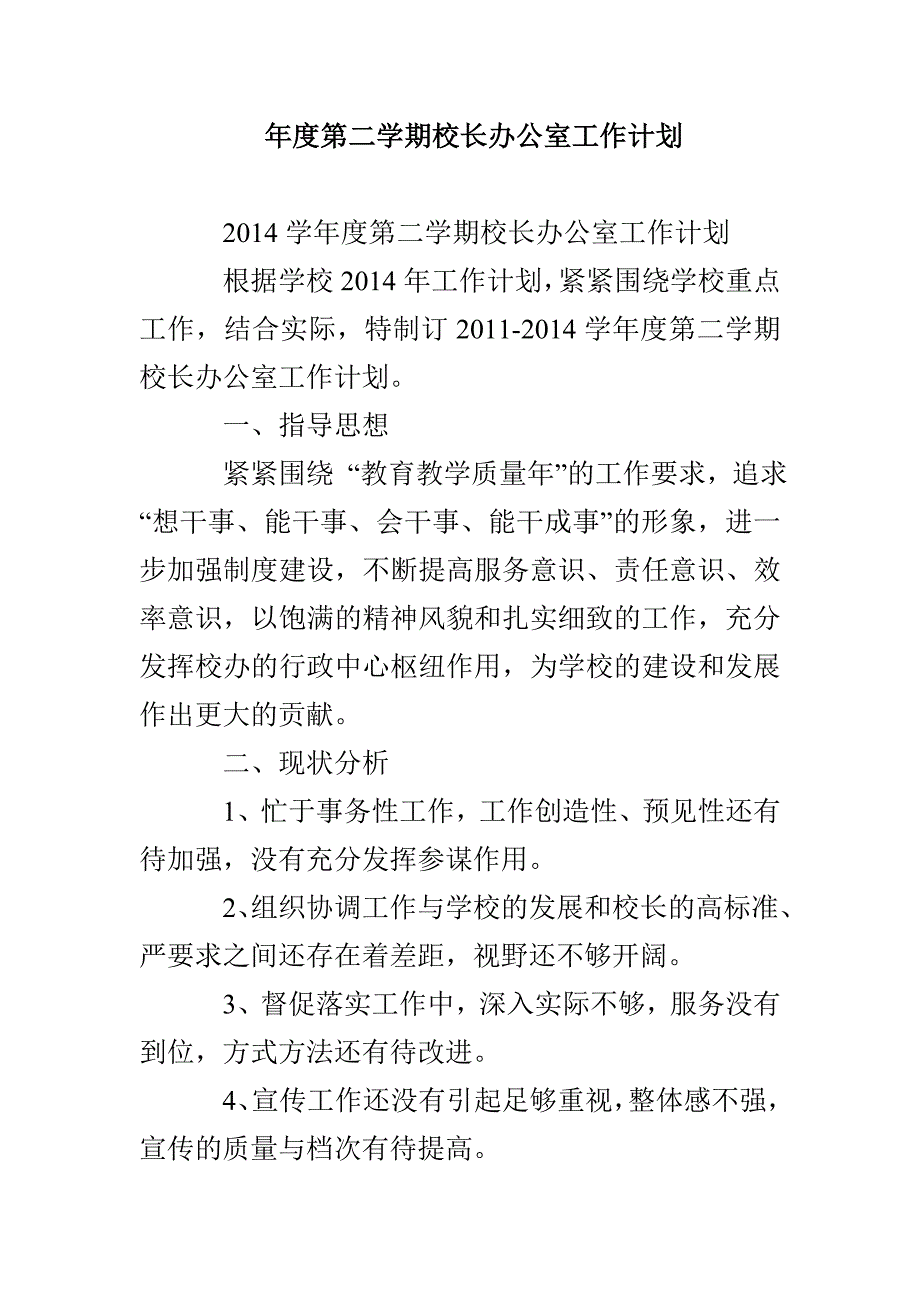 年度第二学期校长办公室工作计划

2014 学年度第二学期校长办公室工作计划

根据学校 2014 年工作计划，紧紧围绕学校重点工作，结合实际，特制订 2011-2014 学年度第二学期校长办公室工作计划。

一、指导思想

紧紧围绕 “教育教学质量年”的工作要求，追求“想干事、能干事、会干事、能干成事”的形象，进一步加强制度建设，不断提高服务意识、责任意识、效率意识，以饱满的精神风貌和扎实细致的工作，充分发挥校办的行政中心枢纽作用，为学校的建设和发展作出更大的贡献。

二、现状分析

1、忙于事务性工作，工作创造性、预见性还有待加强，没有充分发挥参谋作用。

2、组织协调工作与学校的发展和校长的高标准、严要求之间还存在着差距，视野还不够开阔。

3、督促落实工作中，深入实际不够，服务没有到位，方式方法还有待改进。

4、宣传工作还没有引起足够重视，整体感不强，宣传的质量与档次有待提高。